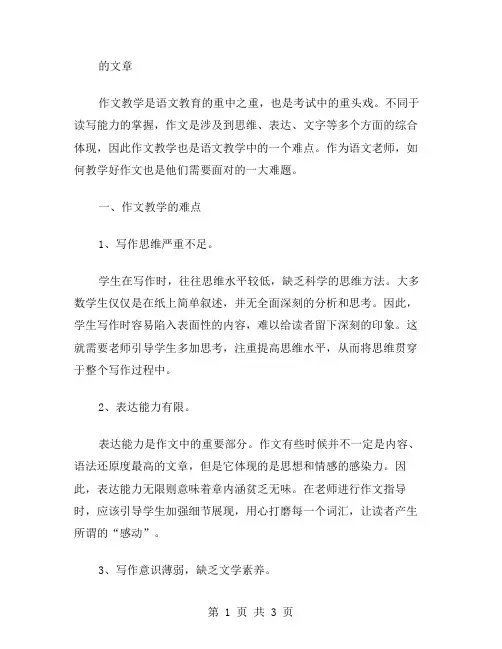 的文章

作文教学是语文教育的重中之重，也是考试中的重头戏。不同于读写能力的掌握，作文是涉及到思维、表达、文字等多个方面的综合体现，因此作文教学也是语文教学中的一个难点。作为语文老师，如何教学好作文也是他们需要面对的一大难题。

一、作文教学的难点

1、写作思维严重不足。

学生在写作时，往往思维水平较低，缺乏科学的思维方法。大多数学生仅仅是在纸上简单叙述，并无全面深刻的分析和思考。因此，学生写作时容易陷入表面性的内容，难以给读者留下深刻的印象。这就需要老师引导学生多加思考，注重提高思维水平，从而将思维贯穿于整个写作过程中。

2、表达能力有限。

表达能力是作文中的重要部分。作文有些时候并不一定是内容、语法还原度最高的文章，但是它体现的是思想和情感的感染力。因此，表达能力无限则意味着章内涵贫乏无味。在老师进行作文指导时，应该引导学生加强细节展现，用心打磨每一个词汇，让读者产生所谓的“感动”。

3、写作意识薄弱，缺乏文学素养。

第 1 页 共 3 页